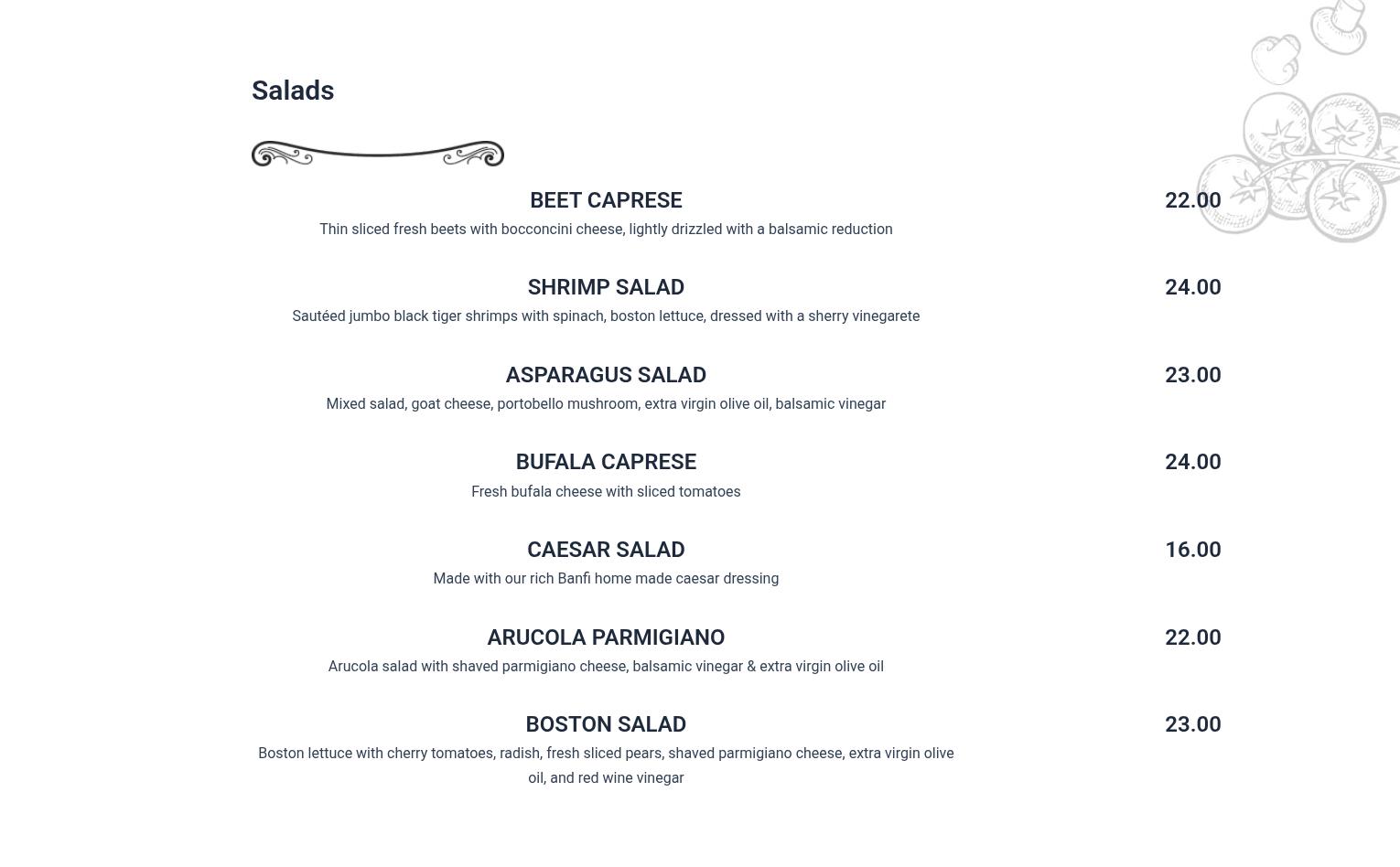 Salads

BEET CAPRESE
22.00
Thin sliced fresh beets with bocconcini cheese, lightly drizzled with a balsamic reduction

SHRIMP SALAD
24.00
Sautéed jumbo black tiger shrimps with spinach, boston lettuce, dressed with a sherry vinegarete

ASPARAGUS SALAD
23.00
Mixed salad, goat cheese, portobello mushroom, extra virgin olive oil, balsamic vinegar

BUFALA CAPRESE
24.00
Fresh bufala cheese with sliced tomatoes

CAESAR SALAD
16.00
Made with our rich Banfi home made caesar dressing

ARUCOLA PARMIGIANO
22.00
Arucola salad with shaved parmigiano cheese, balsamic vinegar & extra virgin olive oil

BOSTON SALAD
23.00
Boston lettuce with cherry tomatoes, radish, fresh sliced pears, shaved parmigiano cheese, extra virgin olive oil, and red wine vinegar